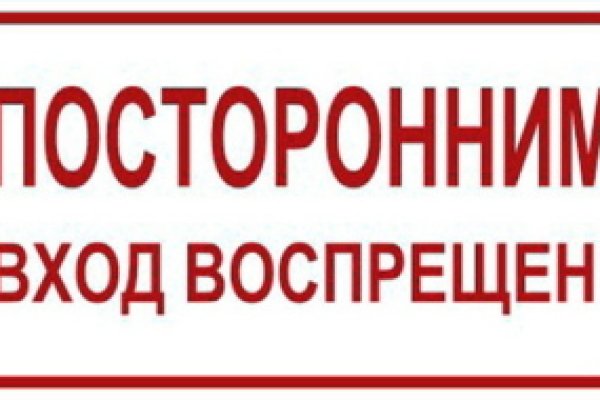 ПОСТОРОННИМ
ВХОД ВОСПРЕЩЕН